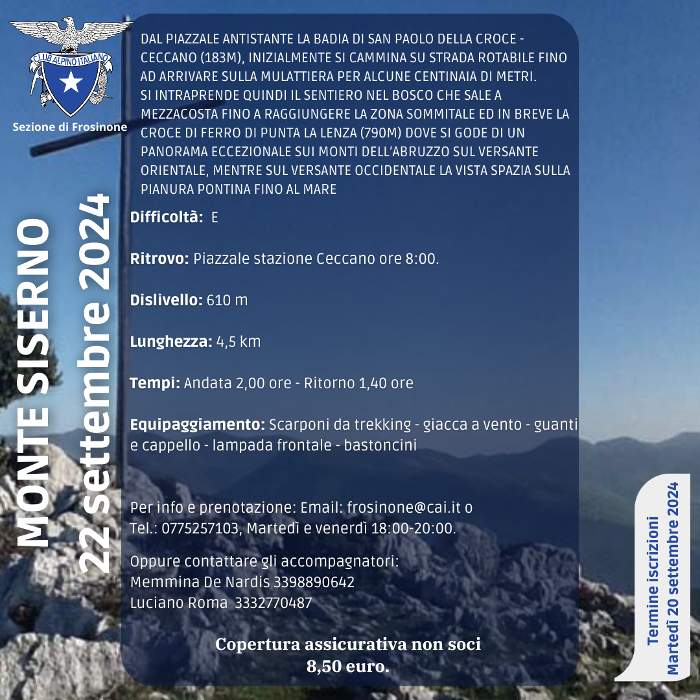 CLUB ALPINO ITALIANO
Sezione di Frosinone

MONTE SISERNO
22 settembre 2024

DAL PIAZZALE ANTISTANTE LA BADIA DI SAN PAOLO DELLA CROCE - CECCANO (183M), INIZIALMENTE SI CAMMINA SU STRADA ROTABILE FINO AD ARRIVARE SULLA MULATTIERA PER ALCUNE CENTINAIA DI METRI.
SI INTRAPRENDE QUINDI IL SENTIERO NEL BOSCO CHE SALE A MEZZACOSTA FINO A RAGGIUNGERE LA ZONA SOMMITALE ED IN BREVE LA CROCE DI FERRO DI PUNTA LA LENZA (790M) DOVE SI GODE DI UN PANORAMA ECCEZIONALE SUI MONTI DELL'ABRUZZO SUL VERSANTE ORIENTALE, MENTRE SUL VERSANTE OCCIDENTALE LA VISTA SPAZIA SULLA PIANURA PONTINA FINO AL MARE

Difficoltà: E

Ritrovo: Piazzale stazione Ceccano ore 8:00.

Dislivello: 610 m

Lunghezza: 4,5 km

Tempi: Andata 2,00 ore - Ritorno 1,40 ore

Equipaggiamento: Scarponi da trekking - giacca a vento - guanti e cappello - lampada frontale - bastoncini

Per info e prenotazione: Email: frosinone@cai.it o Tel.: 0775257103, Martedì e venerdì 18:00-20:00.

Oppure contattare gli accompagnatori:
Memmina De Nardis 3398890642
Luciano Roma 3332770487

Copertura assicurativa non soci
8,50 euro.

Termine iscrizioni
Martedì 20 settembre 2024